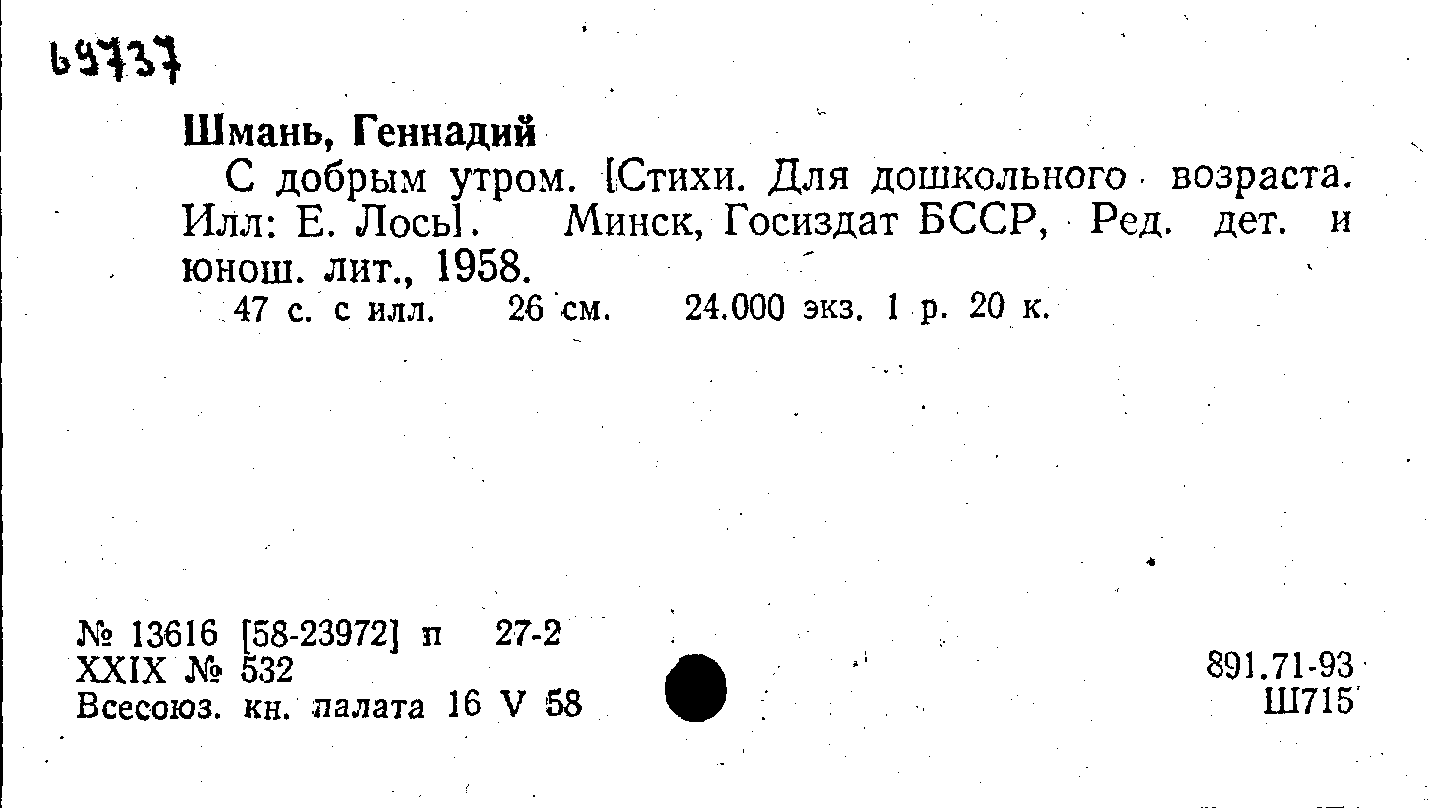 69737

Шмань, Геннадий

С добрым утром. [Стихи. Для дошкольного возраста. Илл: Е. Лось]. Минск, Госиздат БССР, Ред. дет. и юнош. лит., 1958.

47 с. с илл. 26 см. 24.000 экз. 1 р. 20 к.

№ 13616 [58-23972] п 27-2
XXIX № 532
Всесоюз. кн. палата 16 V 58

891.71-93
Ш715